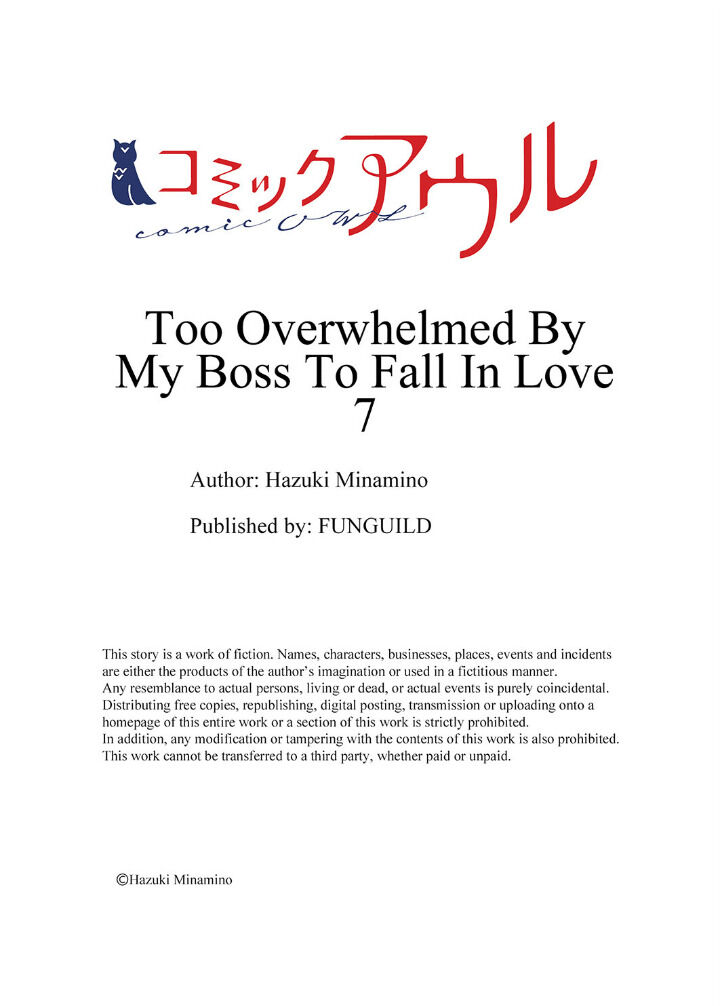 コミックアウル
comic OWL

Too Overwhelmed By My Boss To Fall In Love
7

Author: Hazuki Minamino

Published by: FUNGUILD

This story is a work of fiction. Names, characters, businesses, places, events and incidents are either the products of the author's imagination or used in a fictitious manner.
Any resemblance to actual persons, living or dead, or actual events is purely coincidental.
Distributing free copies, republishing, digital posting, transmission or uploading onto a homepage of this entire work or a section of this work is strictly prohibited.
In addition, any modification or tampering with the contents of this work is also prohibited.
This work cannot be transferred to a third party, whether paid or unpaid.

©Hazuki Minamino